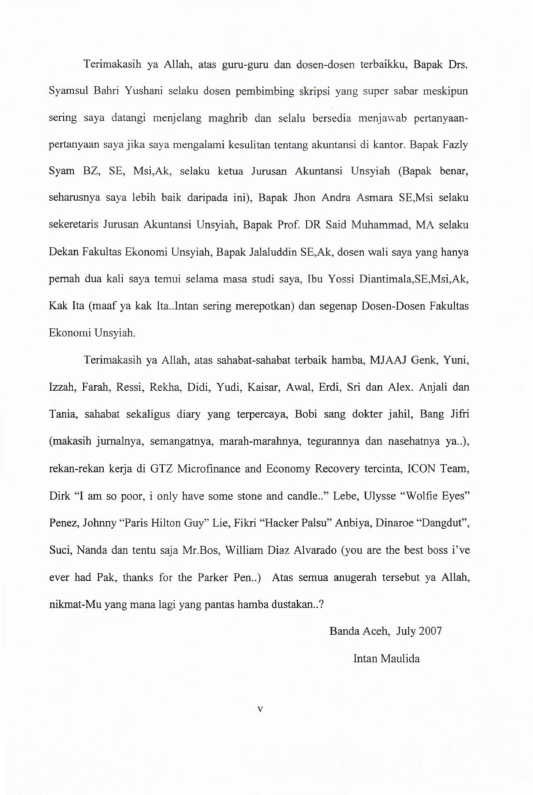 Terimakasih ya Allah, atas guru-guru dan dosen-dosen terbaikku, Bapak Drs. Syamsul Bahri Yushani selaku dosen pembimbing skripsi yang super sabar meskipun sering saya datangi menjelang maghrib dan selalu bersedia menjawab pertanyaan-pertanyaan saya jika saya mengalami kesulitan tentang akuntansi di kantor. Bapak Fazly Syam BZ, SE, Msi,Ak, selaku ketua Jurusan Akuntansi Unsyiah (Bapak benar, seharusnya saya lebih baik daripada ini), Bapak Jhon Andra Asmara SE,Msi selaku sekeretaris Jurusan Akuntansi Unsyiah, Bapak Prof. DR Said Muhammad, MA selaku Dekan Fakultas Ekonomi Unsyiah, Bapak Jalaluddin SE,Ak, dosen wali saya yang hanya pernah dua kali saya temui selama masa studi saya, Ibu Yossi Diantimala,SE,Msi,Ak, Kak Ita (maaf ya kak Ita..Intan sering merepotkan) dan segenap Dosen-Dosen Fakultas Ekonomi Unsyiah.

Terimakasih ya Allah, atas sahabat-sahabat terbaik hamba, MJAAJ Genk, Yuni, Izzah, Farah, Ressi, Rekha, Didi, Yudi, Kaisar, Awal, Erdi, Sri dan Alex. Anjali dan Tania, sahabat sekaligus diary yang terpercaya, Bobi sang dokter jahil, Bang Jifri (makasih jurnalnya, semangatnya, marah-marahnya, tegurannya dan nasehatnya ya..), rekan-rekan kerja di GTZ Microfinance and Economy Recovery tercinta, ICON Team, Dirk "I am so poor, i only have some stone and candle.." Lebe, Ulysse "Wolfie Eyes" Penez, Johnny "Paris Hilton Guy" Lie, Fikri "Hacker Palsu" Anbiya, Dinaroe "Dangdut", Suci, Nanda dan tentu saja Mr.Bos, William Diaz Alvarado (you are the best boss i've ever had Pak, thanks for the Parker Pen..) Atas semua anugerah tersebut ya Allah, nikmat-Mu yang mana lagi yang pantas hamba dustakan..?

Banda Aceh, July 2007

Intan Maulida

v